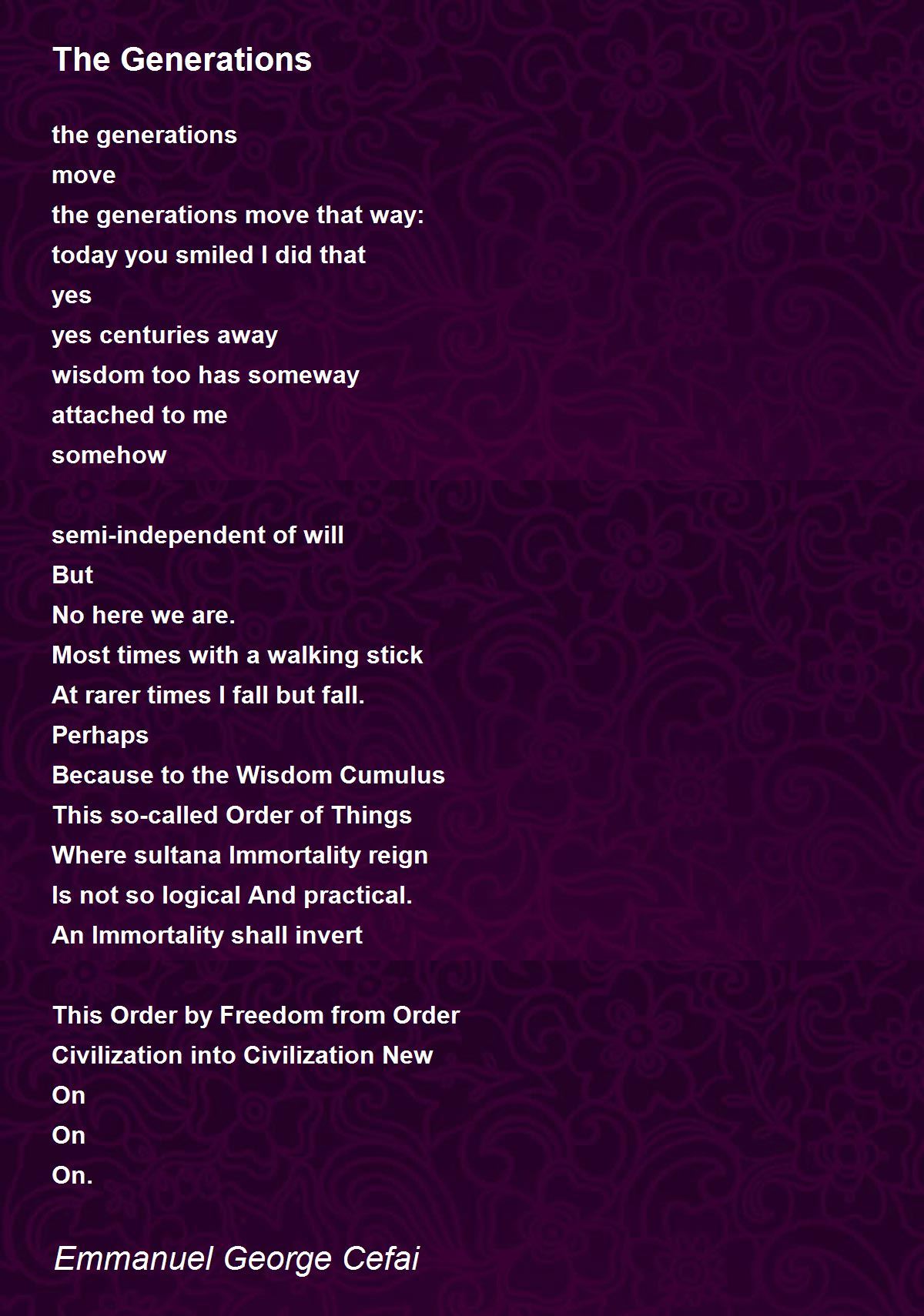 The Generations

the generations
move
the generations move that way:
today you smiled I did that
yes
yes centuries away
wisdom too has someway
attached to me
somehow

semi-independent of will
But
No here we are.
Most times with a walking stick
At rarer times I fall but fall.
Perhaps
Because to the Wisdom Cumulus
This so-called Order of Things
Where sultana Immortality reign
Is not so logical And practical.
An Immortality shall invert

This Order by Freedom from Order
Civilization into Civilization New
On
On
On.

Emmanuel George Cefai